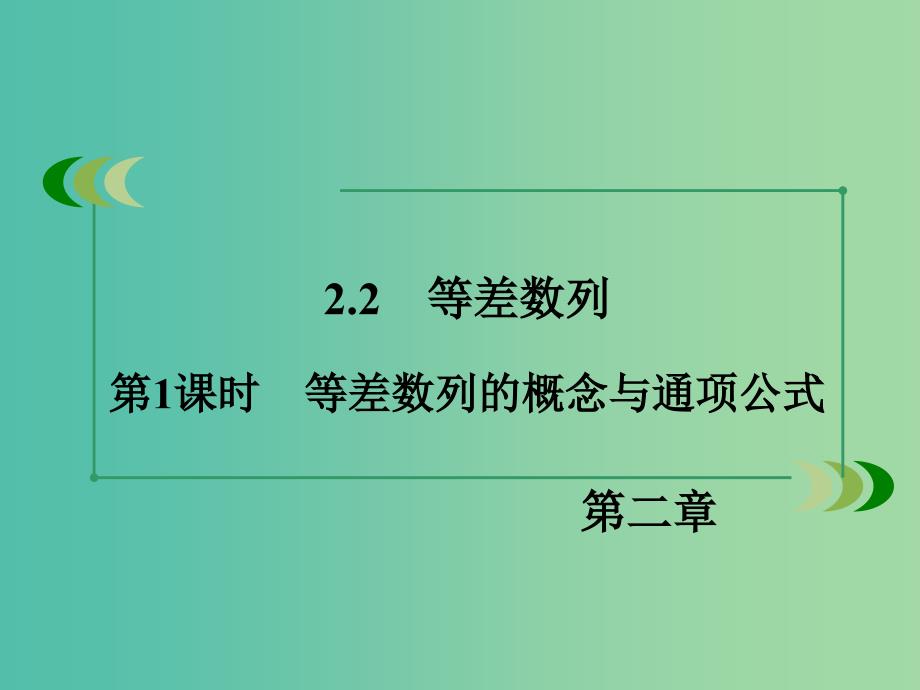 2.2　等差数列

第1课时　等差数列的概念与通项公式

第二章